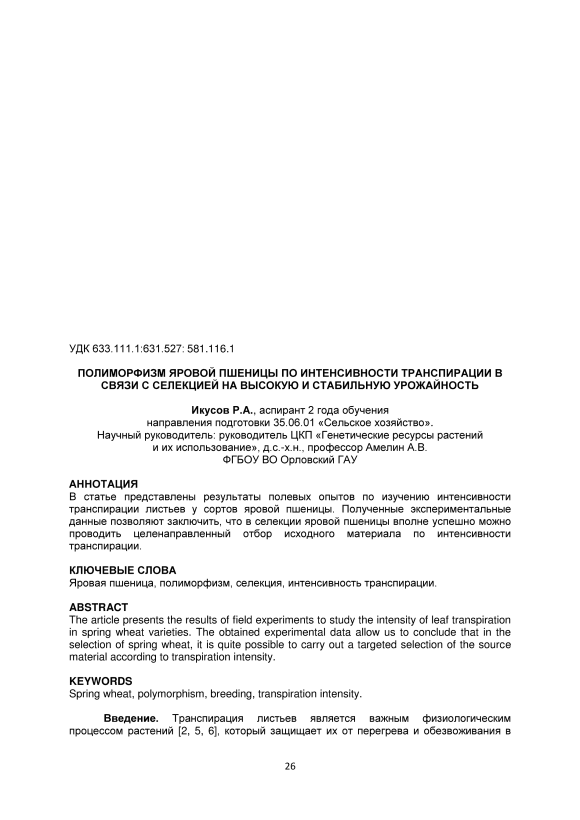 УДК 633.111.1:631.527: 581.116.1

ПОЛИМОРФИЗМ ЯРОВОЙ ПШЕНИЦЫ ПО ИНТЕНСИВНОСТИ ТРАНСПИРАЦИИ В СВЯЗИ С СЕЛЕКЦИЕЙ НА ВЫСОКУЮ И СТАБИЛЬНУЮ УРОЖАЙНОСТЬ

Икусов Р.А., аспирант 2 года обучения
направления подготовки 35.06.01 «Сельское хозяйство».
Научный руководитель: руководитель ЦКП «Генетические ресурсы растений и их использование», д.с.-х.н., профессор Амелин А.В.
ФГБОУ ВО Орловский ГАУ

АННОТАЦИЯ
В статье представлены результаты полевых опытов по изучению интенсивности транспирации листьев у сортов яровой пшеницы. Полученные экспериментальные данные позволяют заключить, что в селекции яровой пшеницы вполне успешно можно проводить целенаправленный отбор исходного материала по интенсивности транспирации.

КЛЮЧЕВЫЕ СЛОВА
Яровая пшеница, полиморфизм, селекция, интенсивность транспирации.

ABSTRACT
The article presents the results of field experiments to study the intensity of leaf transpiration in spring wheat varieties. The obtained experimental data allow us to conclude that in the selection of spring wheat, it is quite possible to carry out a targeted selection of the source material according to transpiration intensity.

KEYWORDS
Spring wheat, polymorphism, breeding, transpiration intensity.

Введение. Транспирация листьев является важным физиологическим процессом растений [2, 5, 6], который защищает их от перегрева и обезвоживания в

26